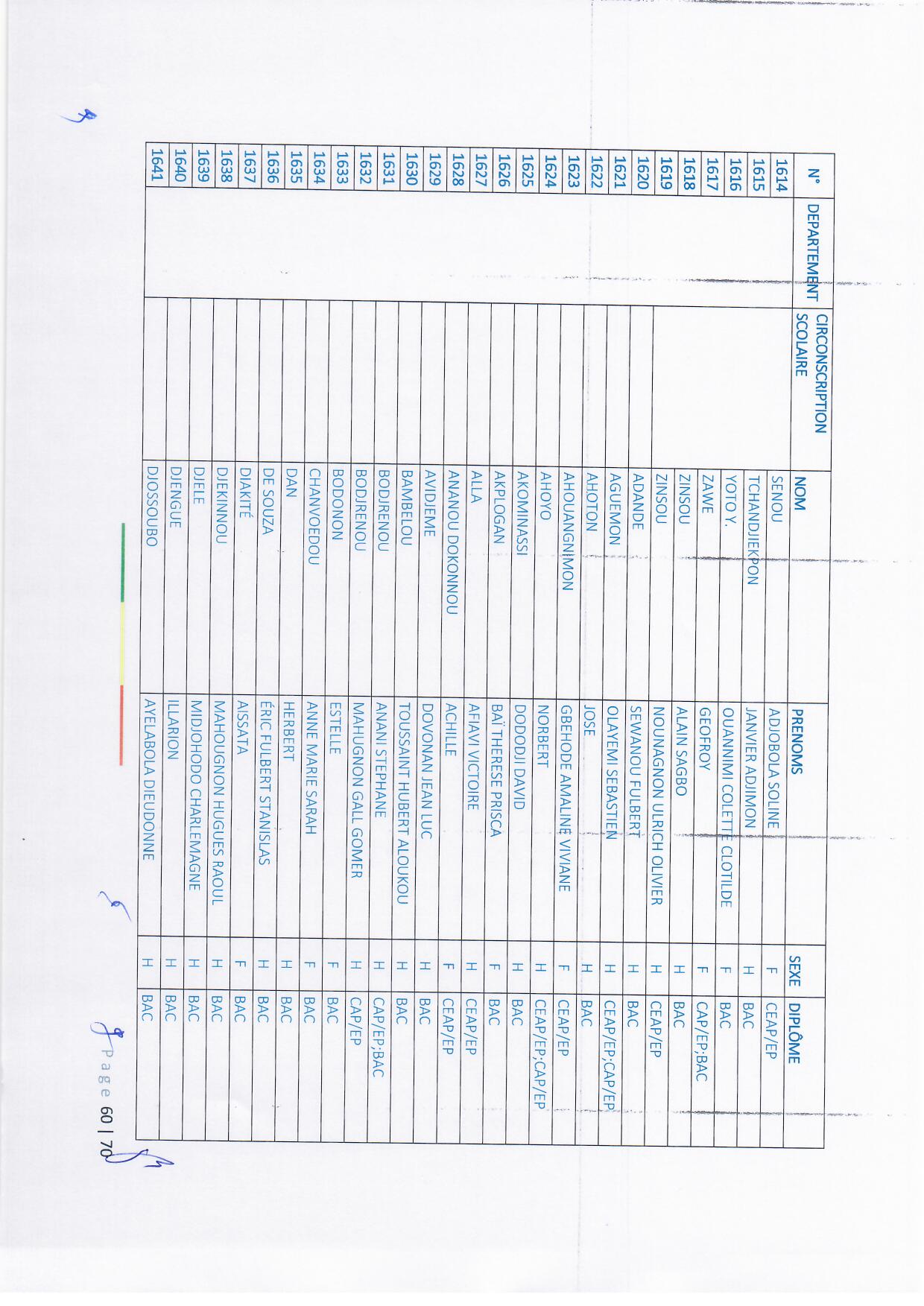 | N° | DEPARTEMENT | CIRCONSCRIPTION SCOLAIRE | NOM | PRENOMS | SEXE | DIPLÔME |
|---|---|---|---|---|---|---|
| 1614 | | | SENOU | ADJOBOLA SOLINE | F | CEAP/EP |
| 1615 | | | TCHANDJIEKPON | JANVIER ADJIMON | H | BAC |
| 1616 | | | YOTO Y. | OUANNIMI COLETTE CLOTILDE | F | BAC |
| 1617 | | | ZAWE | GEOFROY | F | CAP/EP;BAC |
| 1618 | | | ZINSOU | ALAIN SAGBO | H | BAC |
| 1619 | | | ZINSOU | NOUNAGNON ULRICH OLIVIER | H | CEAP/EP |
| 1620 | | | ADANDE | SEWANOU FULBERT | H | BAC |
| 1621 | | | AGUEMON | OLAYEMI SEBASTIEN | H | CEAP/EP;CAP/EP |
| 1622 | | | AHOTON | JOSE | H | BAC |
| 1623 | | | AHOUANGNIMON | GBEHODE AMALINE VIVIANE | F | CEAP/EP |
| 1624 | | | AHOYO | NORBERT | H | CEAP/EP;CAP/EP |
| 1625 | | | AKOMINASSI | DODODJI DAVID | H | BAC |
| 1626 | | | AKPLOGAN | BAÏ THERESE PRISCA | F | BAC |
| 1627 | | | ALLA | AFIAVI VICTOIRE | H | CEAP/EP |
| 1628 | | | ANANOU DOKONNOU | ACHILLE | F | CEAP/EP |
| 1629 | | | AVIDJEME | DOVONAN JEAN LUC | H | BAC |
| 1630 | | | BAMBELOU | TOUSSAINT HUBERT ALOUKOU | H | BAC |
| 1631 | | | BODJRENOU | ANANI STEPHANE | H | CAP/EP;BAC |
| 1632 | | | BODJRENOU | MAHUGNON GALL GOMER | H | CAP/EP |
| 1633 | | | BODONON | ESTELLE | F | BAC |
| 1634 | | | CHANVOEDOU | ANNE MARIE SARAH | F | BAC |
| 1635 | | | DAN | HERBERT | H | BAC |
| 1636 | | | DE SOUZA | ÉRIC FULBERT STANISLAS | H | BAC |
| 1637 | | | DIAKITÉ | AISSATA | F | BAC |
| 1638 | | | DJEKINNOU | MAHOUGNON HUGUES RAOUL | H | BAC |
| 1639 | | | DJELE | MIDJOHODO CHARLEMAGNE | H | BAC |
| 1640 | | | DJENGUE | ILLARION | H | BAC |
| 1641 | | | DJOSSOUBO | AYELABOLA DIEUDONNE | H | BAC |

Page 60 | 70